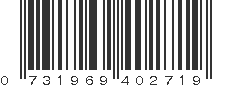 0 731969 402719